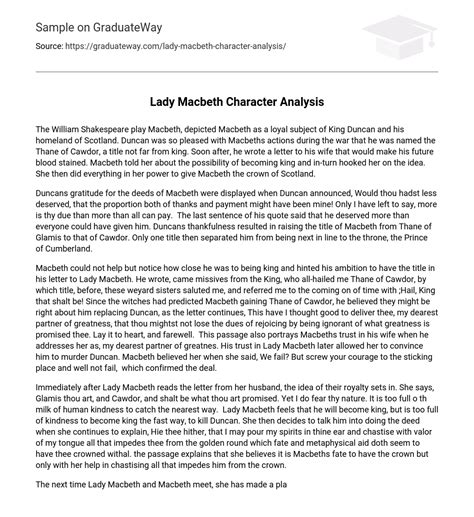 Sample on GraduateWay

Source: https://graduateway.com/lady-macbeth-character-analysis/

Lady Macbeth Character Analysis

The William Shakespeare play Macbeth, depicted Macbeth as a loyal subject of King Duncan and his homeland of Scotland. Duncan was so pleased with Macbeths actions during the war that he was named the Thane of Cawdor, a title not far from king. Soon after, he wrote a letter to his wife that would make his future blood stained. Macbeth told her about the possibility of becoming king and in-turn hooked her on the idea. She then did everything in her power to give Macbeth the crown of Scotland.

Duncans gratitude for the deeds of Macbeth were displayed when Duncan announced, Would thou hadst less deserved, that the proportion both of thanks and payment might have been mine! Only I have left to say, more is thy due than more than all can pay. The last sentence of his quote said that he deserved more than everyone could have given him. Duncans thankfulness resulted in raising the title of Macbeth from Thane of Glamis to that of Cawdor. Only one title then separated him from being next in line to the throne, the Prince of Cumberland.

Macbeth could not help but notice how close he was to being king and hinted his ambition to have the title in his letter to Lady Macbeth. He wrote, came missives from the King, who all-hailed me Thane of Cawdor, by which title, before, these weyard sisters saluted me, and referred me to the coming on of time with ;Hail, King that shalt be! Since the witches had predicted Macbeth gaining Thane of Cawdor, he believed they might be right about him replacing Duncan, as the letter continues, This have I thought good to deliver thee, my dearest partner of greatness, that thou mightst not lose the dues of rejoicing by being ignorant of what greatness is promised thee. Lay it to heart, and farewell. This passage also portrays Macbeths trust in his wife when he addresses her as, my dearest partner of greatnes. His trust in Lady Macbeth later allowed her to convince him to murder Duncan. Macbeth believed her when she said, We fail? But screw your courage to the sticking place and well not fail, which confirmed the deal.

Immediately after Lady Macbeth reads the letter from her husband, the idea of their royalty sets in. She says, Glamis thou art, and Cawdor, and shalt be what thou art promised. Yet I do fear thy nature. It is too full o th milk of human kindness to catch the nearest way. Lady Macbeth feels that he will become king, but is too full of kindness to become king the fast way, to kill Duncan. She then decides to talk him into doing the deed when she continues to explain, Hie thee hither, that I may pour my spirits in thine ear and chastise with valor of my tongue all that impedes thee from the golden round which fate and metaphysical aid doth seem to have thee crowned withal. the passage explains that she believes it is Macbeths fate to have the crown but only with her help in chastising all that impedes him from the crown.

The next time Lady Macbeth and Macbeth meet, she has made a pla